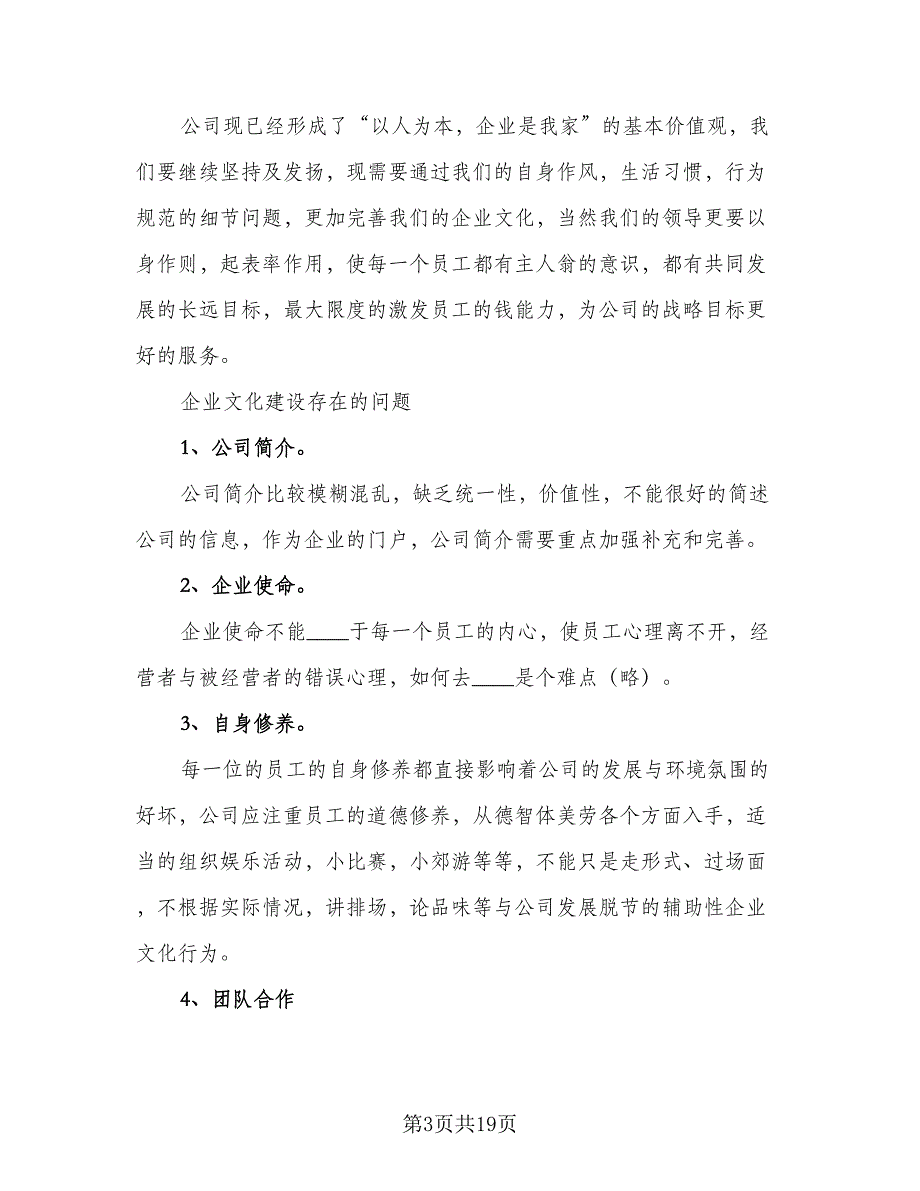 公司现已经形成了“以人为本，企业是我家”的基本价值观，我们要继续坚持及发扬，现需要通过我们的自身作风，生活习惯，行为规范的细节问题，更加完善我们的企业文化，当然我们的领导更要以身作则，起表率作用，使每一个员工都有主人翁的意识，都有共同发展的长远目标，最大限度的激发员工的钱能力，为公司的战略目标更好的服务。

企业文化建设存在的问题

1、公司简介。

公司简介比较模糊混乱，缺乏统一性，价值性，不能很好的简述公司的信息，作为企业的门户，公司简介需要重点加强补充和完善。

2、企业使命。

企业使命不能____于每一个员工的内心，使员工心理离不开，经营者与被经营者的错误心理，如何去____是个难点（略）。

3、自身修养。

每一位的员工的自身修养都直接影响着公司的发展与环境氛围的好坏，公司应注重员工的道德修养，从德智体美劳各个方面入手，适当的组织娱乐活动，小比赛，小郊游等等，不能只是走形式、过场面，不根据实际情况，讲排场，论品味等与公司发展脱节的辅助性企业文化行为。

4、团队合作

第3页共19页